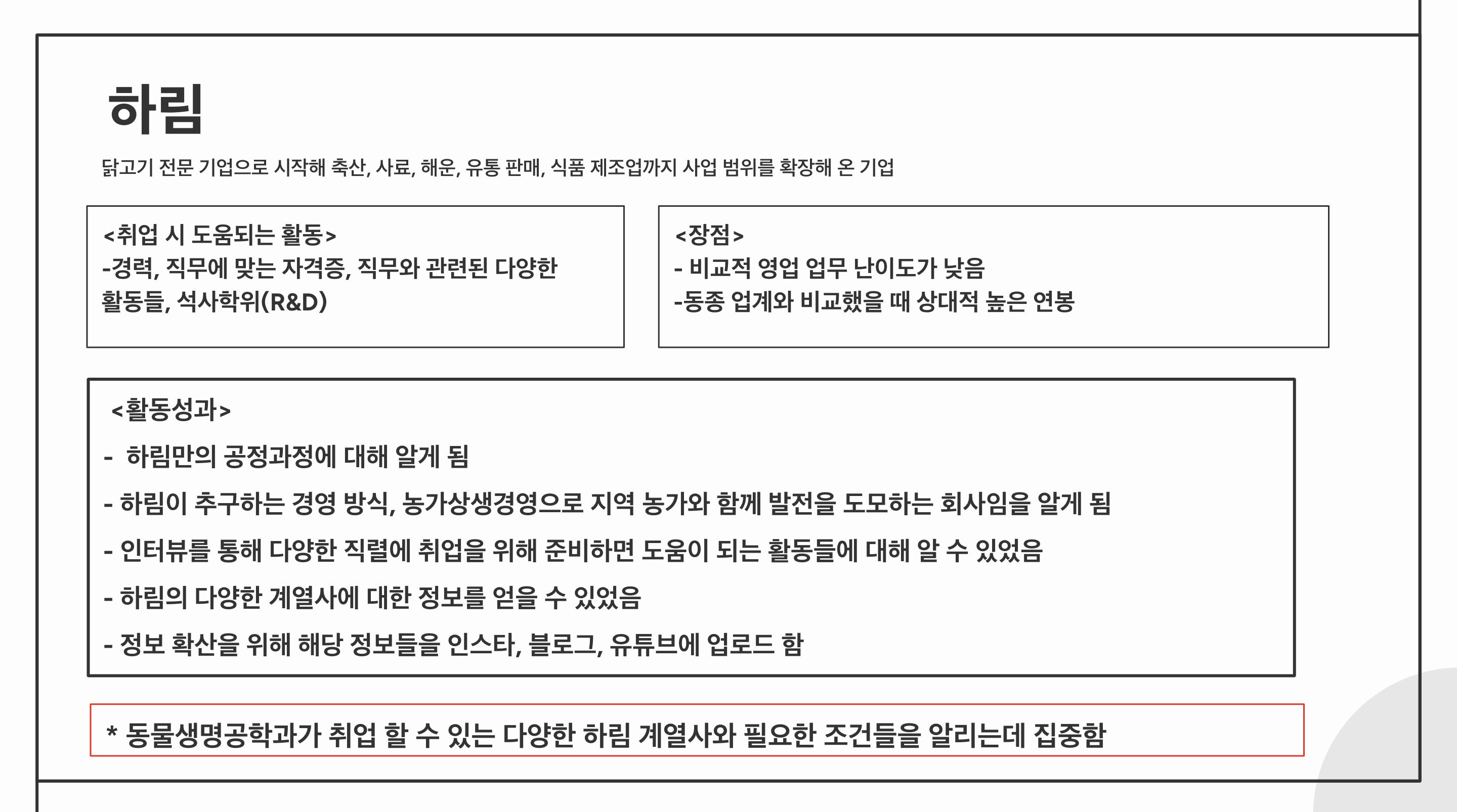 하림

닭고기 전문 기업으로 시작해 축산, 사료, 해운, 유통 판매, 식품 제조업까지 사업 범위를 확장해 온 기업

<취업 시 도움되는 활동>
-경력, 직무에 맞는 자격증, 직무와 관련된 다양한 활동들, 석사학위(R&D)

<장점>
- 비교적 영업 업무 난이도가 낮음
-동종 업계와 비교했을 때 상대적 높은 연봉

<활동성과>
- 하림만의 공정과정에 대해 알게 됨
- 하림이 추구하는 경영 방식, 농가상생경영으로 지역 농가와 함께 발전을 도모하는 회사임을 알게 됨
- 인터뷰를 통해 다양한 직렬에 취업을 위해 준비하면 도움이 되는 활동들에 대해 알 수 있었음
- 하림의 다양한 계열사에 대한 정보를 얻을 수 있었음
- 정보 확산을 위해 해당 정보들을 인스타, 블로그, 유튜브에 업로드 함

* 동물생명공학과가 취업 할 수 있는 다양한 하림 계열사와 필요한 조건들을 알리는데 집중함